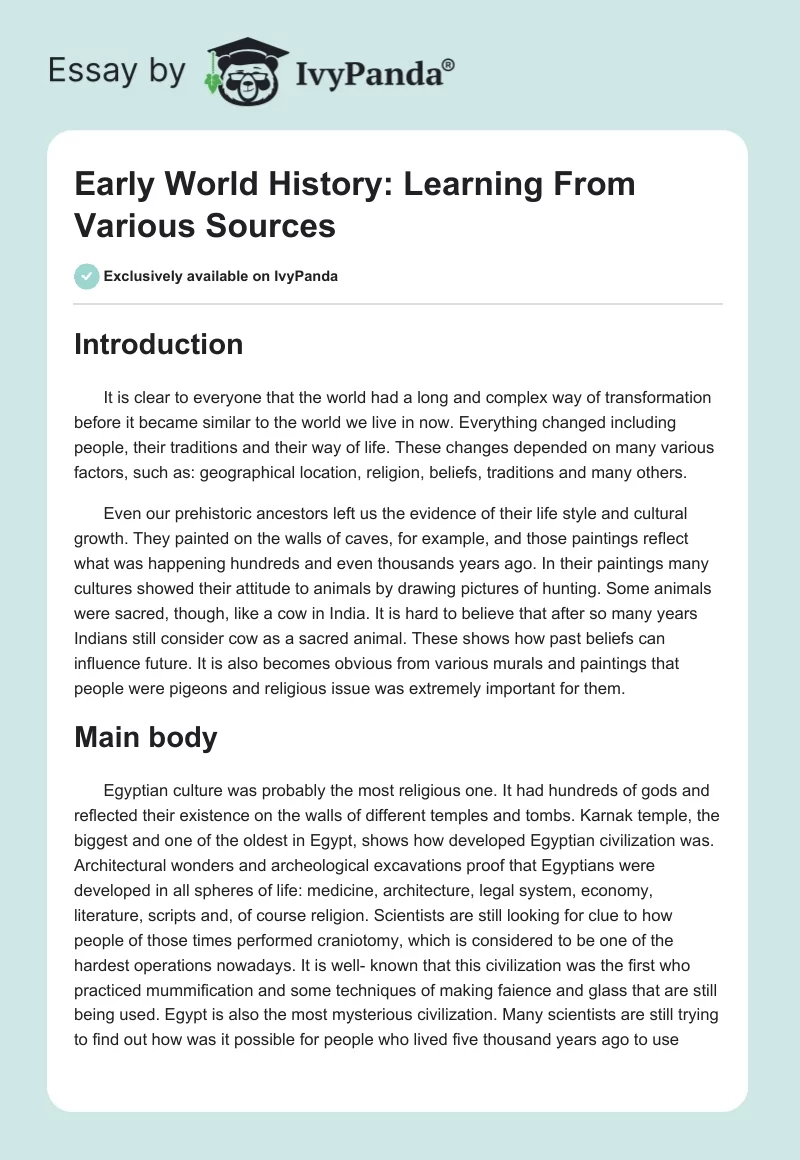 Essay by IvyPanda®

Early World History: Learning From Various Sources

Exclusively available on IvyPanda

Introduction

It is clear to everyone that the world had a long and complex way of transformation before it became similar to the world we live in now. Everything changed including people, their traditions and their way of life. These changes depended on many various factors, such as: geographical location, religion, beliefs, traditions and many others.

Even our prehistoric ancestors left us the evidence of their life style and cultural growth. They painted on the walls of caves, for example, and those paintings reflect what was happening hundreds and even thousands years ago. In their paintings many cultures showed their attitude to animals by drawing pictures of hunting. Some animals were sacred, though, like a cow in India. It is hard to believe that after so many years Indians still consider cow as a sacred animal. These shows how past beliefs can influence future. It is also becomes obvious from various murals and paintings that people were pigeons and religious issue was extremely important for them.

Main body

Egyptian culture was probably the most religious one. It had hundreds of gods and reflected their existence on the walls of different temples and tombs. Karnak temple, the biggest and one of the oldest in Egypt, shows how developed Egyptian civilization was. Architectural wonders and archeological excavations proof that Egyptians were developed in all spheres of life: medicine, architecture, legal system, economy, literature, scripts and, of course religion. Scientists are still looking for clue to how people of those times performed craniotomy, which is considered to be one of the hardest operations nowadays. It is well- known that this civilization was the first who practiced mummification and some techniques of making faience and glass that are still being used. Egypt is also the most mysterious civilization. Many scientists are still trying to find out how was it possible for people who lived five thousand years ago to use